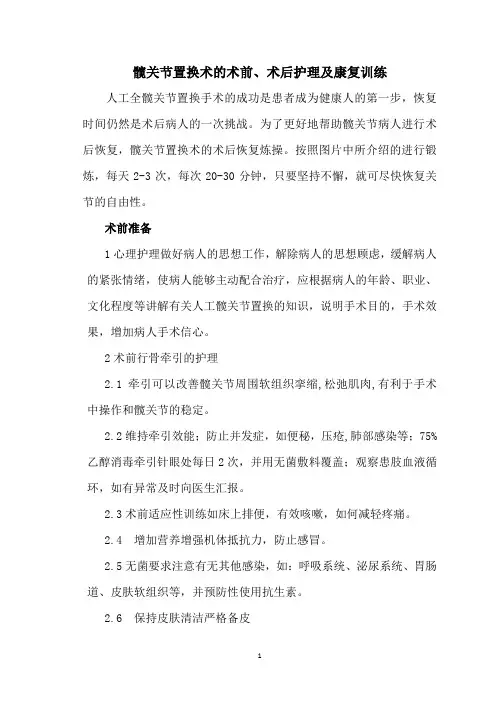 髋关节置换术的术前、术后护理及康复训练

人工全髋关节置换手术的成功是患者成为健康人的第一步，恢复时间仍然是术后病人的一次挑战。为了更好地帮助髋关节病人进行术后恢复，髋关节置换术的术后恢复炼操。按照图片中所介绍的进行锻炼，每天 2-3 次，每次 20-30 分钟，只要坚持不懈，就可尽快恢复关节的自由性。

术前准备

1 心理护理做好病人的思想工作，解除病人的思想顾虑，缓解病人的紧张情绪，使病人能够主动配合治疗，应根据病人的年龄、职业、文化程度等讲解有关人工髋关节置换的知识，说明手术目的，手术效果，增加病人手术信心。

2 术前行骨牵引的护理

2.1 牵引可以改善髋关节周围软组织挛缩，松弛肌肉，有利于手术中操作和髋关节的稳定。

2.2 维持牵引效能；防止并发症，如便秘，压疮，肺部感染等；75%乙醇消毒牵引针眼处每日 2 次，并用无菌敷料覆盖；观察患肢血液循环，如有异常及时向医生汇报。

2.3 术前适应性训练如床上排便，有效咳嗽，如何减轻疼痛。

2.4 增加营养增强机体抵抗力，防止感冒。

2.5 无菌要求注意有无其他感染，如：呼吸系统、泌尿系统、胃肠道、皮肤软组织等，并预防性使用抗生素。

2.6 保持皮肤清洁严格备皮

1